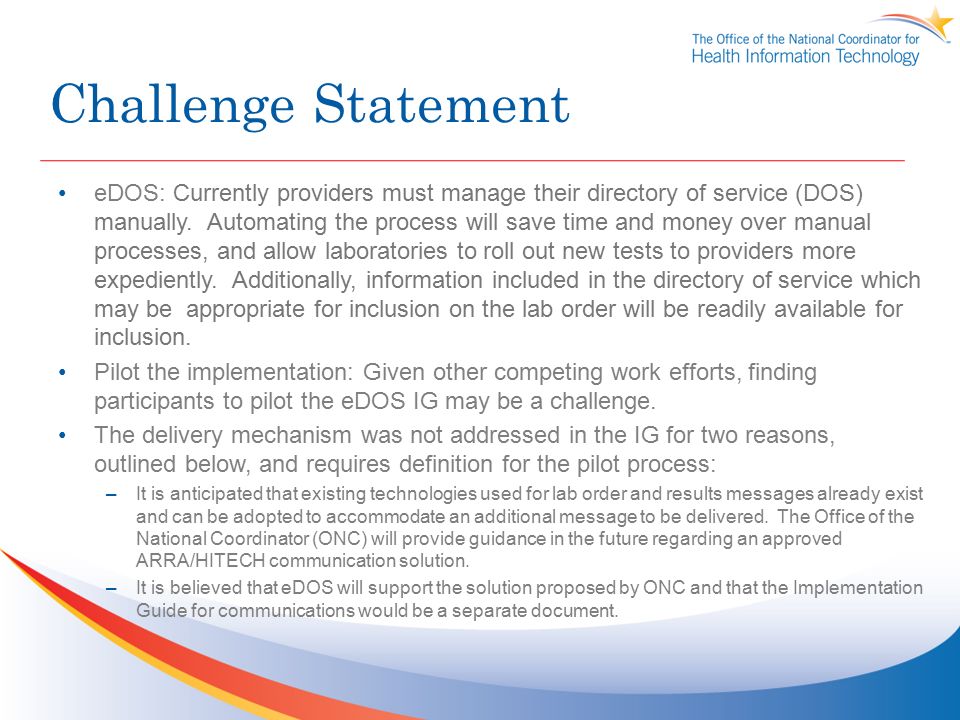 The Office of the National Coordinator for
Health Information Technology

Challenge Statement

• eDOS: Currently providers must manage their directory of service (DOS) manually. Automating the process will save time and money over manual processes, and allow laboratories to roll out new tests to providers more expediently. Additionally, information included in the directory of service which may be appropriate for inclusion on the lab order will be readily available for inclusion.

• Pilot the implementation: Given other competing work efforts, finding participants to pilot the eDOS IG may be a challenge.

• The delivery mechanism was not addressed in the IG for two reasons, outlined below, and requires definition for the pilot process:

– It is anticipated that existing technologies used for lab order and results messages already exist and can be adopted to accommodate an additional message to be delivered. The Office of the National Coordinator (ONC) will provide guidance in the future regarding an approved ARRA/HITECH communication solution.

– It is believed that eDOS will support the solution proposed by ONC and that the Implementation Guide for communications would be a separate document.